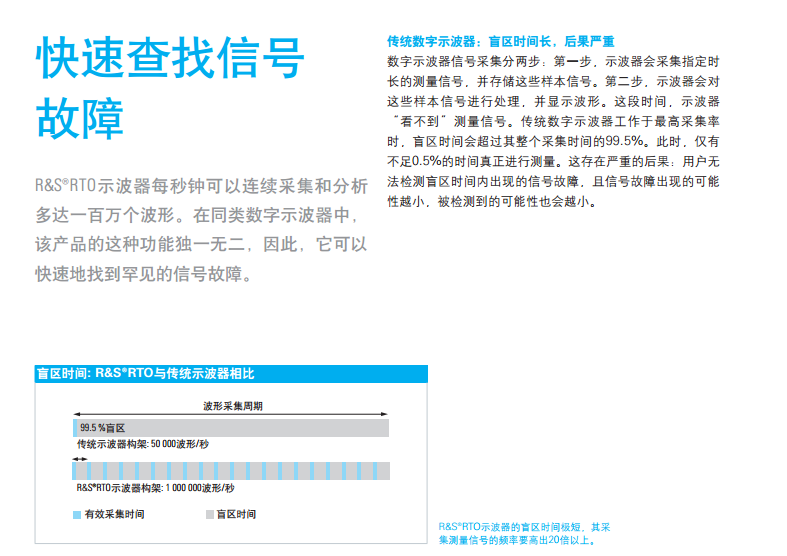 快速查找信号故障

R&S®RTO示波器每秒钟可以连续采集和分析多达一百万个波形。在同类数字示波器中，该产品的这种功能独一无二，因此，它可以快速地找到罕见的信号故障。

传统数字示波器：盲区时间长，后果严重

数字示波器信号采集分两步：第一步，示波器会采集指定时长的测量信号，并存储这些样本信号。第二步，示波器会对这些样本信号进行处理，并显示波形。这段时间，示波器“看不到”测量信号。传统数字示波器工作于最高采集率时，盲区时间会超过其整个采集时间的99.5%。此时，仅有不足0.5%的时间真正进行测量。这存在严重的后果：用户无法检测盲区时间内出现的信号故障，且信号故障出现的可能性越小，被检测到的可能性也会越小。

盲区时间: R&S®RTO与传统示波器相比

波形采集周期

99.5 %盲区

传统示波器构架: 50 000波形/秒

R&S®RTO示波器构架: 1 000 000波形/秒

有效采集时间

盲区时间

R&S®RTO示波器的盲区时间极短，其采集测量信号的频率要高出20倍以上。